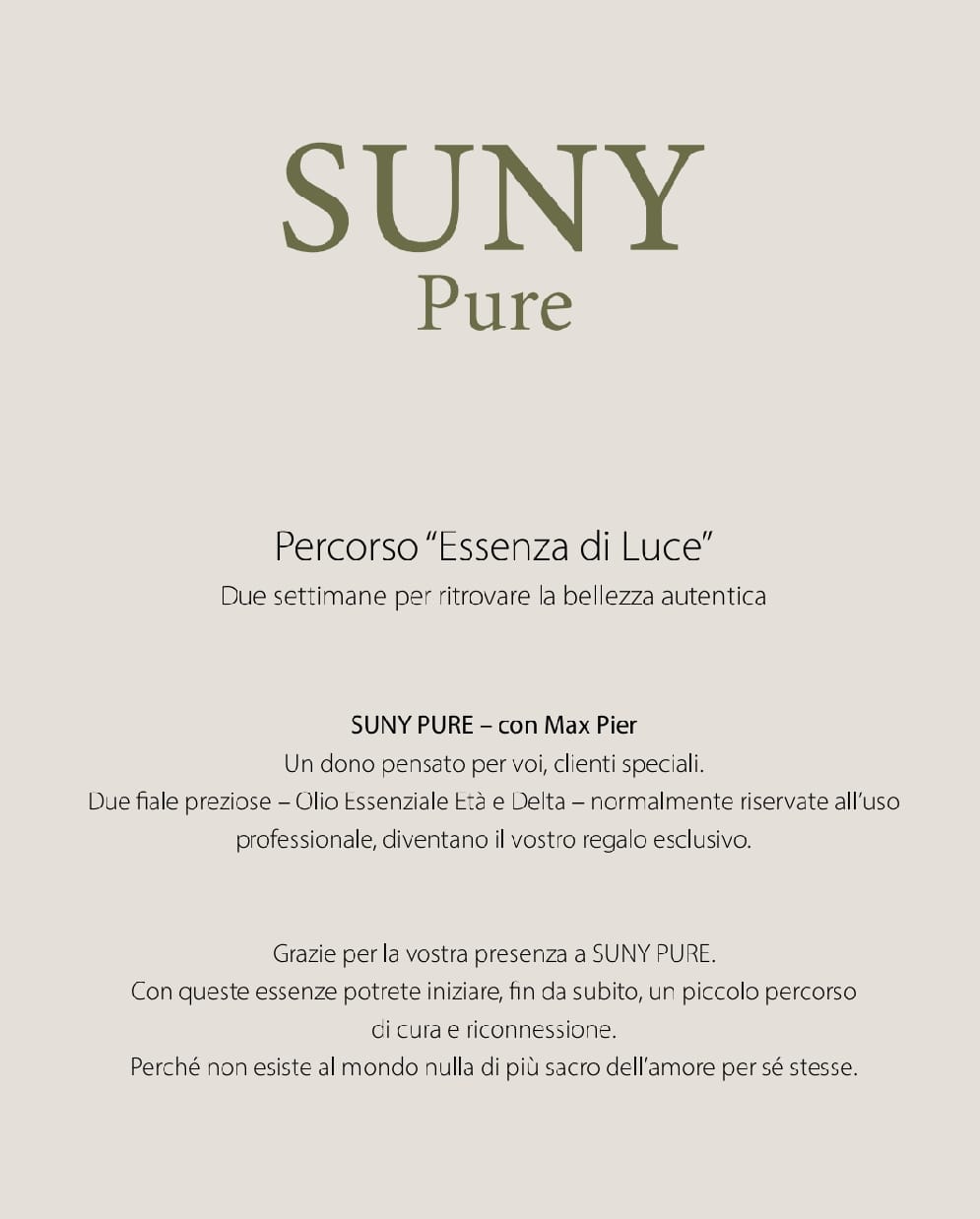 SUNY
Pure

Percorso "Essenza di Luce"
Due settimane per ritrovare la bellezza autentica

SUNY PURE – con Max Pier
Un dono pensato per voi, clienti speciali.
Due fiale preziose – Olio Essenziale Età e Delta – normalmente riservate all'uso professionale, diventano il vostro regalo esclusivo.

Grazie per la vostra presenza a SUNY PURE.
Con queste essenze potrete iniziare, fin da subito, un piccolo percorso di cura e riconnessione.
Perché non esiste al mondo nulla di più sacro dell'amore per sé stesse.